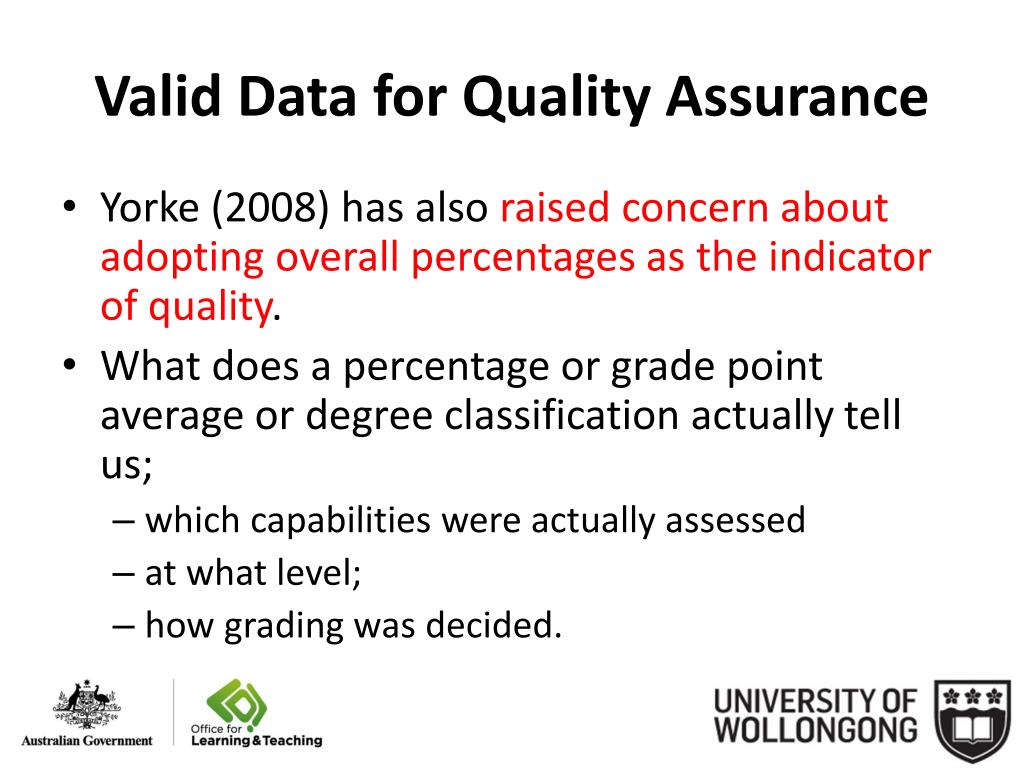 Valid Data for Quality Assurance

• Yorke (2008) has also raised concern about adopting overall percentages as the indicator of quality.

• What does a percentage or grade point average or degree classification actually tell us;

– which capabilities were actually assessed

– at what level;

– how grading was decided.

Australian Government

Office for Learning & Teaching

UNIVERSITY OF WOLLONGONG